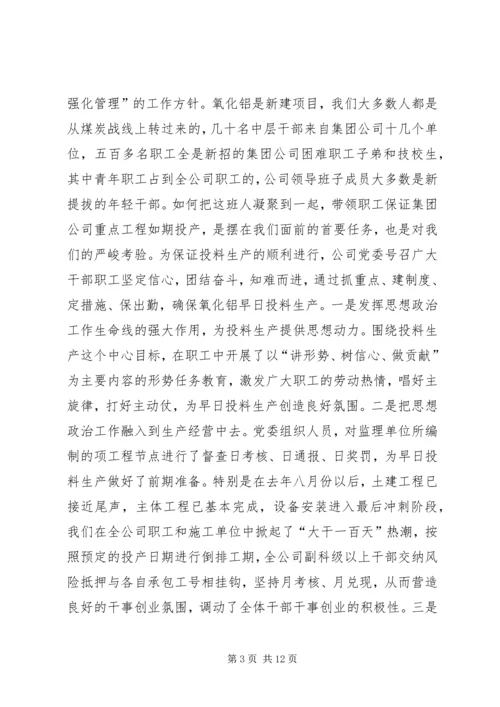 强化管理”的工作方针。氧化铝是新建项目，我们大多数人都是从煤炭战线上转过来的，几十名中层干部来自集团公司十几个单位，五百多名职工全是新招的集团公司困难职工子弟和技校生，其中青年职工占到全公司职工的，公司领导班子成员大多数是新提拔的年轻干部。如何把这班人凝聚到一起，带领职工保证集团公司重点工程如期投产，是摆在我们面前的首要任务，也是对我们的严峻考验。为保证投料生产的顺利进行，公司党委号召广大干部职工坚定信心，团结奋斗，知难而进，通过抓重点、建制度、定措施、保出勤，确保氧化铝早日投料生产。一是发挥思想政治工作生命线的强大作用，为投料生产提供思想动力。围绕投料生产这个中心目标，在职工中开展了以“讲形势、树信心、做贡献”为主要内容的形势任务教育，激发广大职工的劳动热情，唱好主旋律，打好主动仗，为早日投料生产创造良好氛围。二是把思想政治工作融入到生产经营中去。党委组织人员，对监理单位所编制的项工程节点进行了督查日考核、日通报、日奖罚，为早日投料生产做好了前期准备。特别是在去年八月份以后，土建工程已接近尾声，主体工程已基本完成，设备安装进入最后冲刺阶段，我们在全公司职工和施工单位中掀起了“大干一百天”热潮，按照预定的投产日期进行倒排工期，全公司副科级以上干部交纳风险抵押与各自承包工号相挂钩，坚持月考核、月兑现，从而营造良好的干事创业氛围，调动了全体干部干事创业的积极性。三是

第 3 页 共 12 页